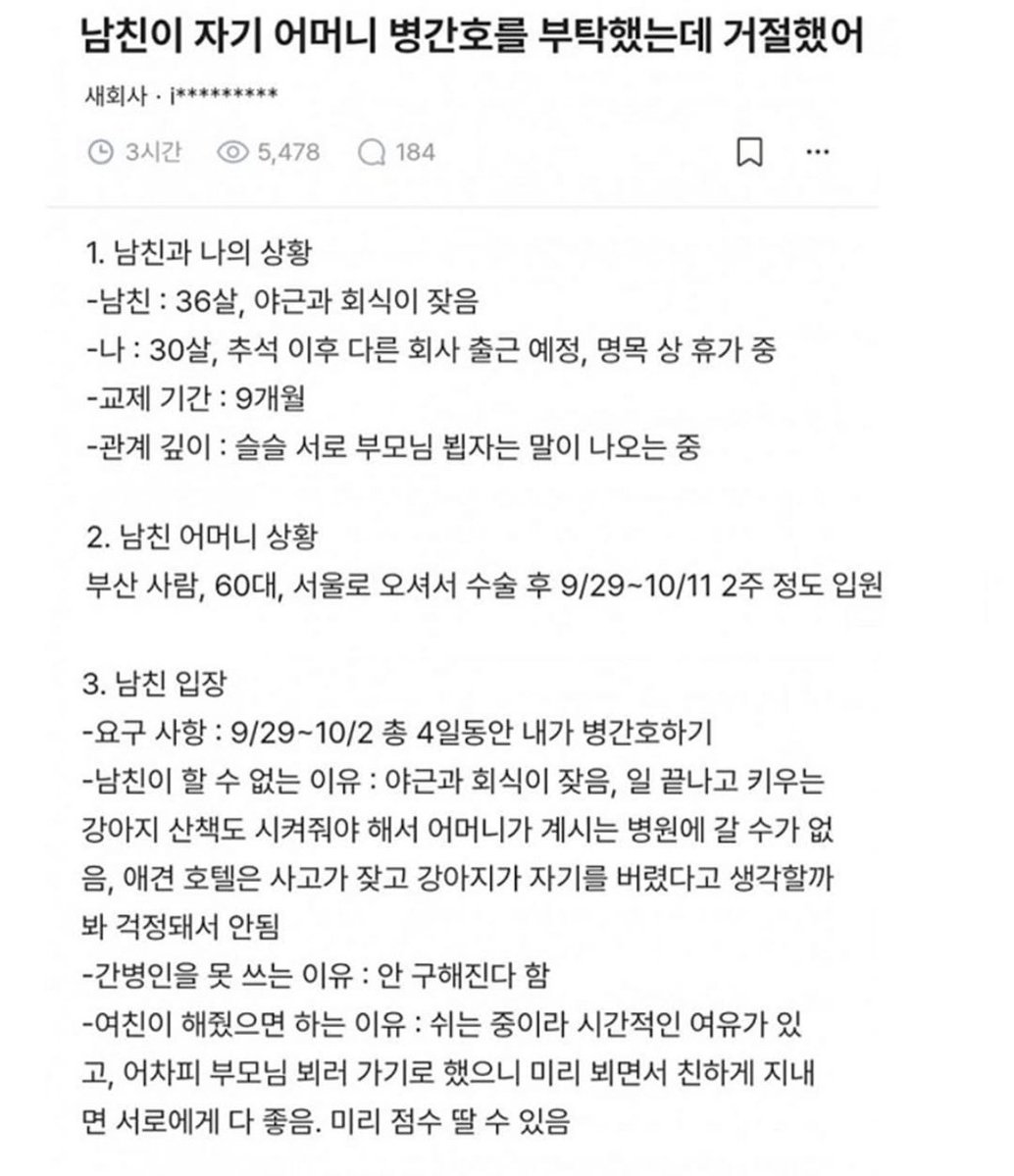 남친이 자기 어머니 병간호를 부탁했는데 거절했어

새회사 · i*********

3시간 5,478 184

1. 남친과 나의 상황
-남친 : 36살, 야근과 회식이 잦음
-나 : 30살, 추석 이후 다른 회사 출근 예정, 명목 상 휴가 중
-교제 기간 : 9개월
-관계 깊이 : 슬슬 서로 부모님 뵙자는 말이 나오는 중

2. 남친 어머니 상황
부산 사람, 60대, 서울로 오셔서 수술 후 9/29~10/11 2주 정도 입원

3. 남친 입장
-요구 사항 : 9/29~10/2 총 4일동안 내가 병간호하기
-남친이 할 수 없는 이유 : 야근과 회식이 잦음, 일 끝나고 키우는 강아지 산책도 시켜줘야 해서 어머니가 계시는 병원에 갈 수가 없음, 애견 호텔은 사고가 잦고 강아지가 자기를 버렸다고 생각할까봐 걱정돼서 안됨
-간병인을 못 쓰는 이유 : 안 구해진다 함
-여친이 해줬으면 하는 이유 : 쉬는 중이라 시간적인 여유가 있고, 어차피 부모님 뵈러 가기로 했으니 미리 뵈면서 친하게 지내면 서로에게 다 좋음. 미리 점수 딸 수 있음